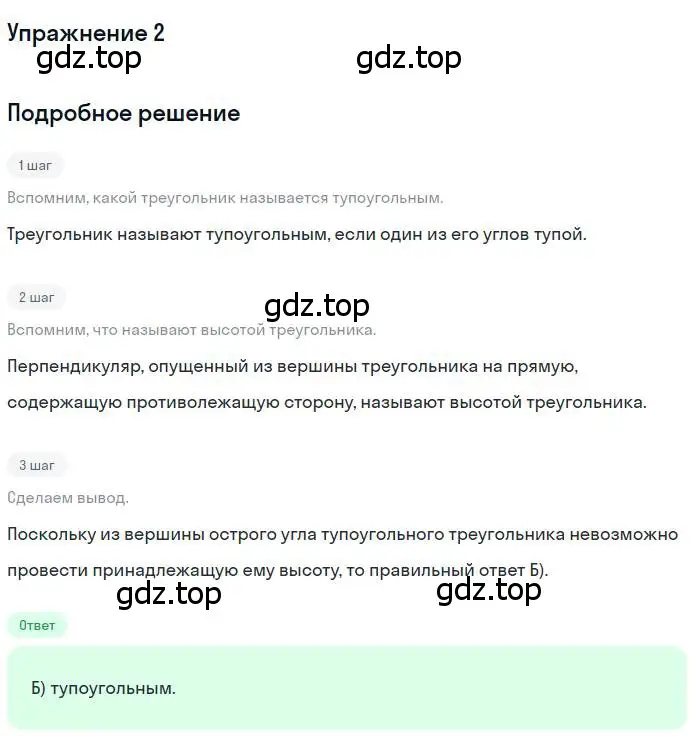 Упражнение 2
gdz.top gdz.top

Подробное решение

1 шаг

Вспомним, какой треугольник называется тупоугольным.

Треугольник называют тупоугольным, если один из его углов тупой.

2 шаг

gdz.top

Вспомним, что называют высотой треугольника.

Перпендикуляр, опущенный из вершины треугольника на прямую, содержащую противолежащую сторону, называют высотой треугольника.

3 шаг

Сделаем вывод.

Поскольку из вершины острого угла тупоугольного треугольника невозможно провести принадлежащую ему высоту, то правильный ответ Б).

gdz.top gdz.top

Ответ

Б) тупоугольным.